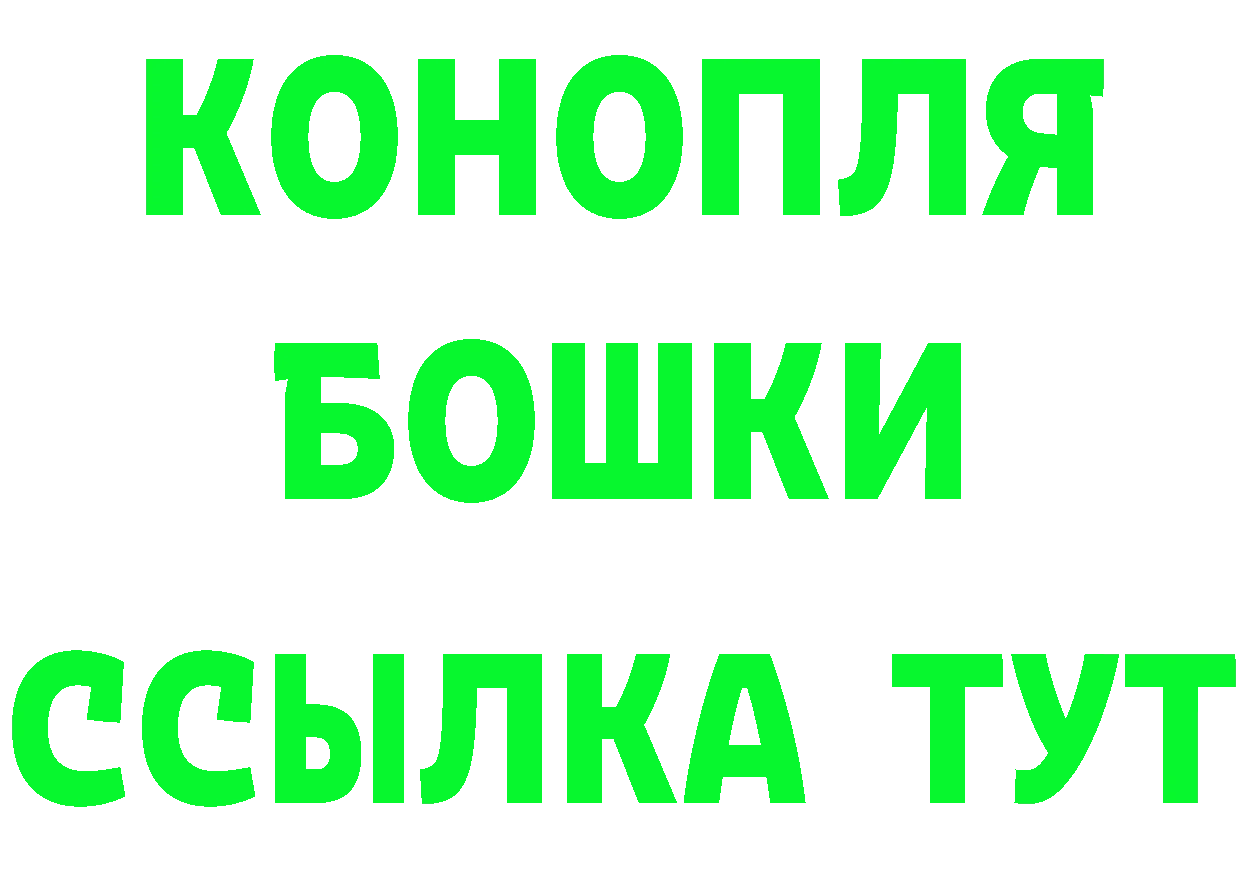 КОНОПЛЯ
БОШКИ
ССЫЛКА ТУТ